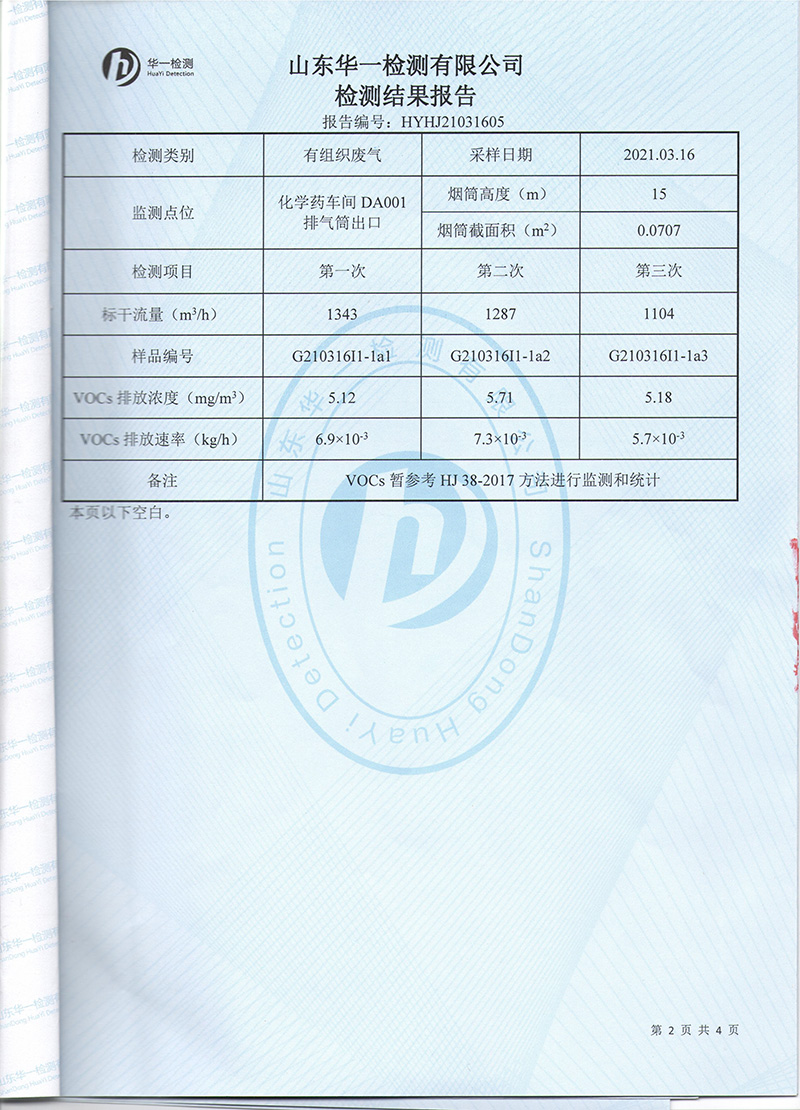 华一检测
HuaYi Detection

山东华一检测有限公司
检测结果报告
报告编号：HYHJ21031605

| 检测类别 | 有组织废气 | 采样日期 | 2021.03.16 |
|---|---|---|---|
| 监测点位 | 化学药车间DA001排气筒出口 | 烟筒高度（m） | 15 |
|  |  | 烟筒截面积（$m^2$） | 0.0707 |
| 检测项目 | 第一次 | 第二次 | 第三次 |
| 标干流量（$m^3/h$） | 1343 | 1287 | 1104 |
| 样品编号 | G210316I1-1a1 | G210316I1-1a2 | G210316I1-1a3 |
| VOCs排放浓度（$mg/m^3$） | 5.12 | 5.71 | 5.18 |
| VOCs排放速率（kg/h） | $6.9\times10^{-3}$ | $7.3\times10^{-3}$ | $5.7\times10^{-3}$ |
| 备注 | VOCs暂参考HJ 38-2017方法进行监测和统计 |  |  |

本页以下空白。

第2页 共4页

山东华一检测有限公司
ShanDong HuaYi Detection